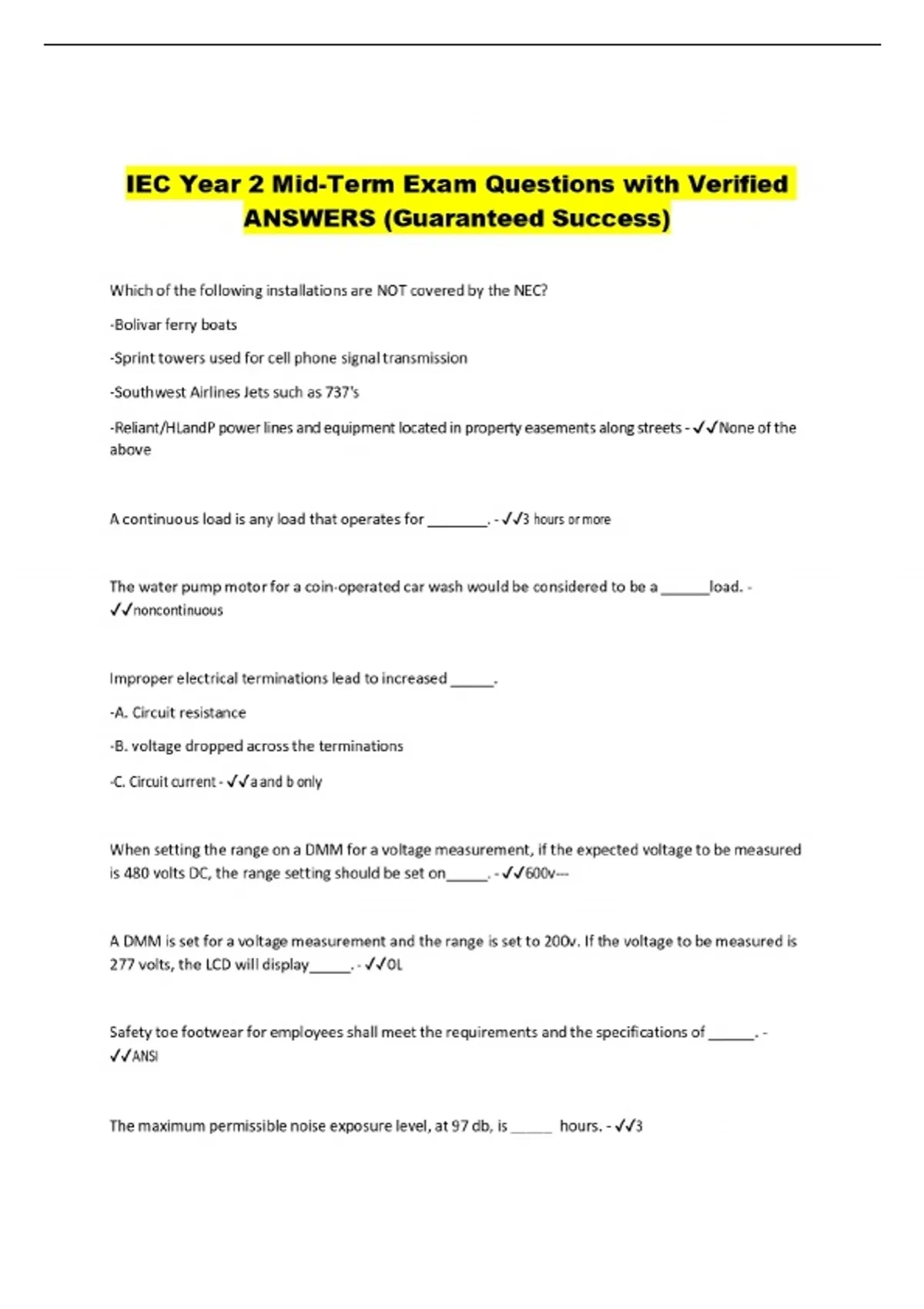 IEC Year 2 Mid-Term Exam Questions with Verified ANSWERS (Guaranteed Success)

Which of the following installations are NOT covered by the NEC?

-Bolivar ferry boats

-Sprint towers used for cell phone signal transmission

-Southwest Airlines Jets such as 737's

-Reliant/HLandP power lines and equipment located in property easements along streets - ✓✓None of the above

A continuous load is any load that operates for ____. - ✓✓3 hours or more

The water pump motor for a coin-operated car wash would be considered to be a ____load. - ✓✓noncontinuous

Improper electrical terminations lead to increased ____.

-A. Circuit resistance

-B. voltage dropped across the terminations

-C. Circuit current - ✓✓a and b only

When setting the range on a DMM for a voltage measurement, if the expected voltage to be measured is 480 volts DC, the range setting should be set on____. - ✓✓600v---

A DMM is set for a voltage measurement and the range is set to 200v. If the voltage to be measured is 277 volts, the LCD will display____. - ✓✓OL

Safety toe footwear for employees shall meet the requirements and the specifications of ____. - ✓✓ANSI

The maximum permissible noise exposure level, at 97 db, is ____ hours. - ✓✓3